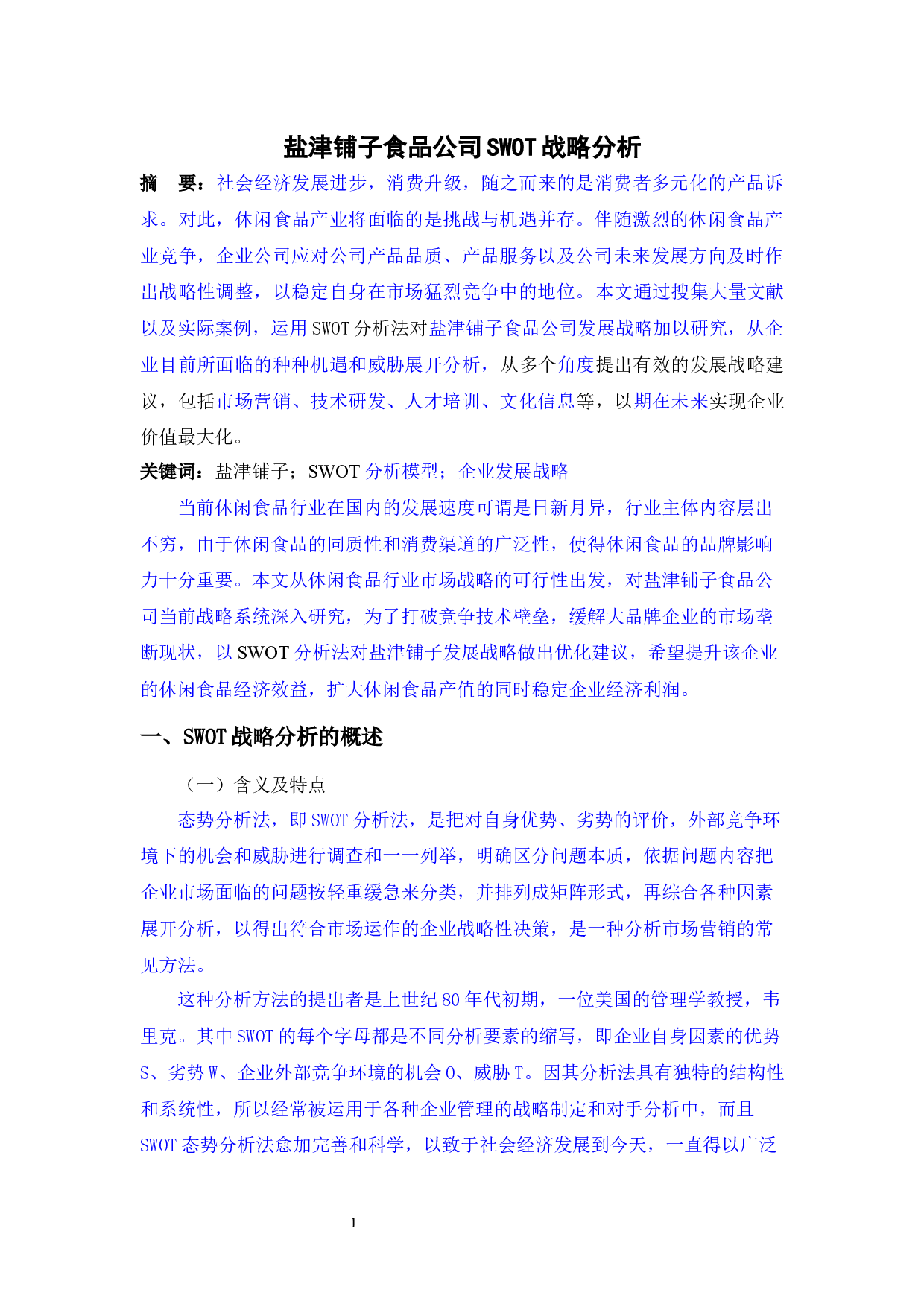 盐津铺子食品公司SWOT战略分析

摘　要：社会经济发展进步，消费升级，随之而来的是消费者多元化的产品诉求。对此，休闲食品产业将面临的是挑战与机遇并存。伴随激烈的休闲食品产业竞争，企业公司应对公司产品品质、产品服务以及公司未来发展方向及时作出战略性调整，以稳定自身在市场猛烈竞争中的地位。本文通过搜集大量文献以及实际案例，运用SWOT分析法对盐津铺子食品公司发展战略加以研究，从企业目前所面临的种种机遇和威胁展开分析，从多个角度提出有效的发展战略建议，包括市场营销、技术研发、人才培训、文化信息等，以期在未来实现企业价值最大化。

关键词：盐津铺子；SWOT分析模型；企业发展战略

当前休闲食品行业在国内的发展速度可谓是日新月异，行业主体内容层出不穷，由于休闲食品的同质性和消费渠道的广泛性，使得休闲食品的品牌影响力十分重要。本文从休闲食品行业市场战略的可行性出发，对盐津铺子食品公司当前战略系统深入研究，为了打破竞争技术壁垒，缓解大品牌企业的市场垄断现状，以SWOT分析法对盐津铺子发展战略做出优化建议，希望提升该企业的休闲食品经济效益，扩大休闲食品产值的同时稳定企业经济利润。

一、SWOT战略分析的概述

（一）含义及特点

态势分析法，即SWOT分析法，是把对自身优势、劣势的评价，外部竞争环境下的机会和威胁进行调查和一一列举，明确区分问题本质，依据问题内容把企业市场面临的问题按轻重缓急来分类，并排列成矩阵形式，再综合各种因素展开分析，以得出符合市场运作的企业战略性决策，是一种分析市场营销的常见方法。

这种分析方法的提出者是上世纪80年代初期，一位美国的管理学教授，韦里克。其中SWOT的每个字母都是不同分析要素的缩写，即企业自身因素的优势S、劣势W、企业外部竞争环境的机会O、威胁T。因其分析法具有独特的结构性和系统性，所以经常被运用于各种企业管理的战略制定和对手分析中，而且SWOT态势分析法愈加完善和科学，以致于社会经济发展到今天，一直得以广泛

1